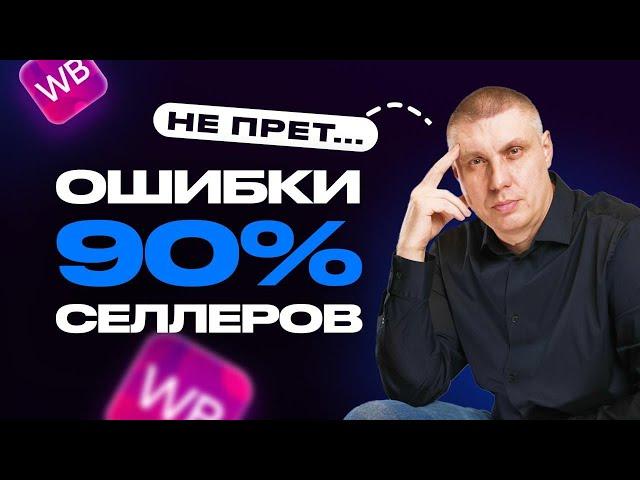 WB

НЕ ПРЕТ...

ОШИБКИ
90%
СЕЛЛЕРОВ

WB